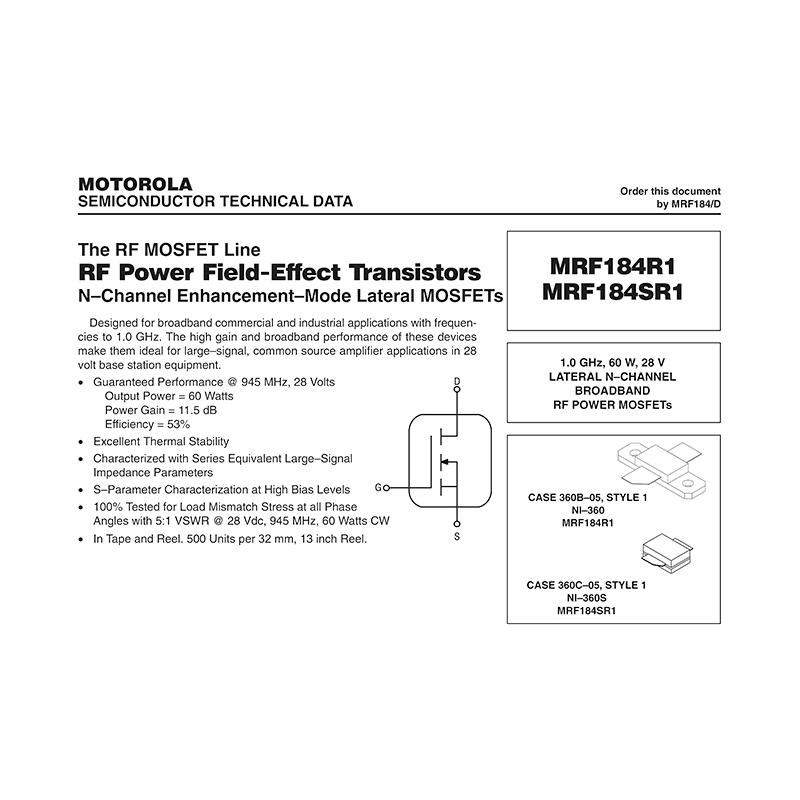 MOTOROLA
SEMICONDUCTOR TECHNICAL DATA

Order this document
by MRF184/D

The RF MOSFET Line
RF Power Field-Effect Transistors
N–Channel Enhancement–Mode Lateral MOSFETs

Designed for broadband commercial and industrial applications with frequencies to 1.0 GHz. The high gain and broadband performance of these devices make them ideal for large–signal, common source amplifier applications in 28 volt base station equipment.

• Guaranteed Performance @ 945 MHz, 28 Volts
Output Power = 60 Watts
Power Gain = 11.5 dB
Efficiency = 53%
• Excellent Thermal Stability
• Characterized with Series Equivalent Large–Signal Impedance Parameters
• S–Parameter Characterization at High Bias Levels
• 100% Tested for Load Mismatch Stress at all Phase Angles with 5:1 VSWR @ 28 Vdc, 945 MHz, 60 Watts CW
• In Tape and Reel. 500 Units per 32 mm, 13 inch Reel.

D
G
S

MRF184R1
MRF184SR1

1.0 GHz, 60 W, 28 V
LATERAL N–CHANNEL
BROADBAND
RF POWER MOSFETs

CASE 360B–05, STYLE 1
NI–360
MRF184R1

CASE 360C–05, STYLE 1
NI–360S
MRF184SR1